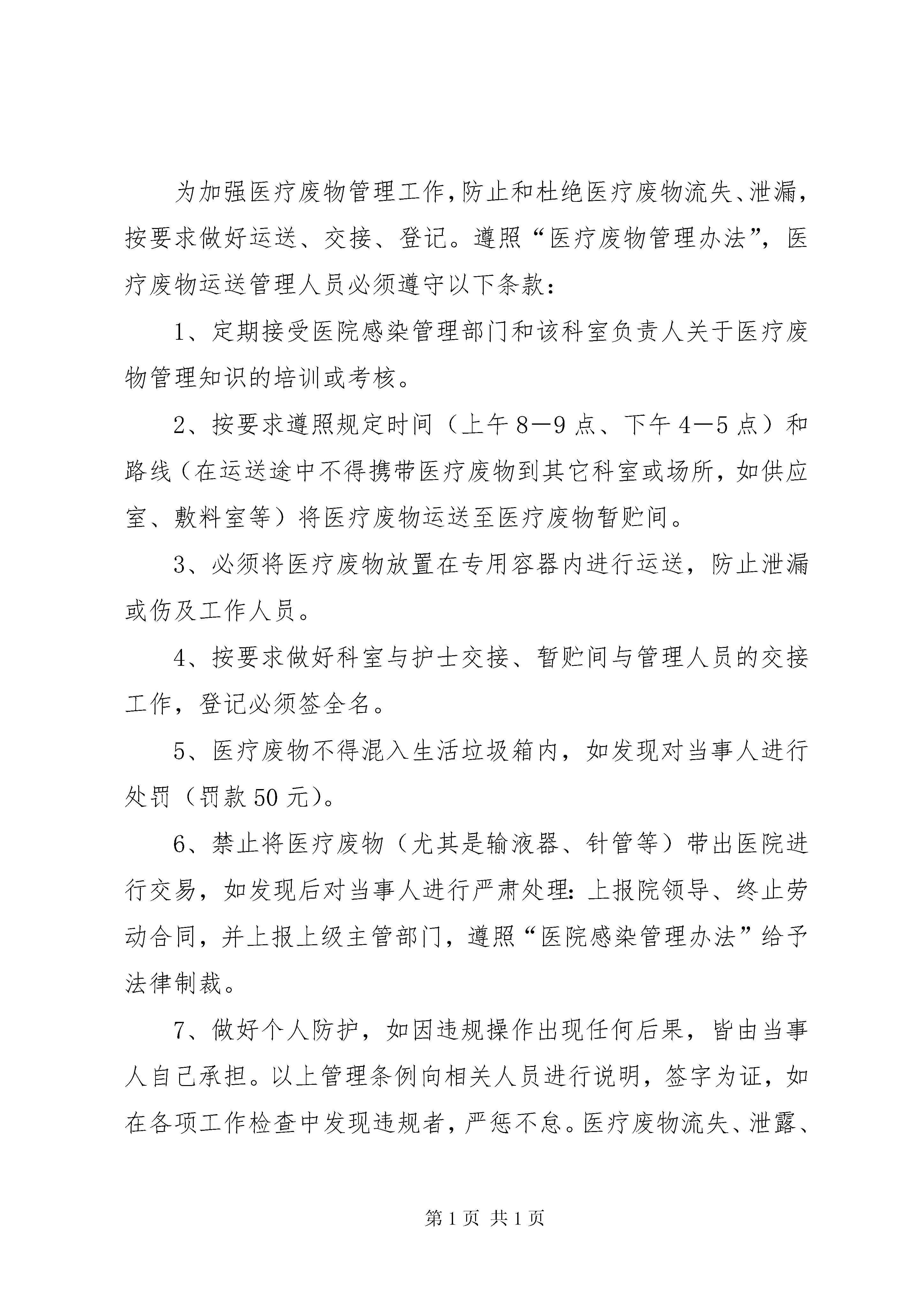 为加强医疗废物管理工作,防止和杜绝医疗废物流失、泄漏,按要求做好运送、交接、登记。遵照“医疗废物管理办法”,医疗废物运送管理人员必须遵守以下条款：

1、定期接受医院感染管理部门和该科室负责人关于医疗废物管理知识的培训或考核。

2、按要求遵照规定时间（上午8—9点、下午4—5点）和路线（在运送途中不得携带医疗废物到其它科室或场所，如供应室、敷料室等）将医疗废物运送至医疗废物暂贮间。

3、必须将医疗废物放置在专用容器内进行运送，防止泄漏或伤及工作人员。

4、按要求做好科室与护士交接、暂贮间与管理人员的交接工作，登记必须签全名。

5、医疗废物不得混入生活垃圾箱内，如发现对当事人进行处罚（罚款50元）。

6、禁止将医疗废物（尤其是输液器、针管等）带出医院进行交易，如发现后对当事人进行严肃处理：上报院领导、终止劳动合同，并上报上级主管部门，遵照“医院感染管理办法”给予法律制裁。

7、做好个人防护，如因违规操作出现任何后果，皆由当事人自己承担。以上管理条例向相关人员进行说明，签字为证，如在各项工作检查中发现违规者，严惩不怠。医疗废物流失、泄露、

第1页 共1页